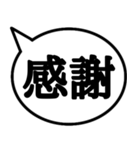 感謝